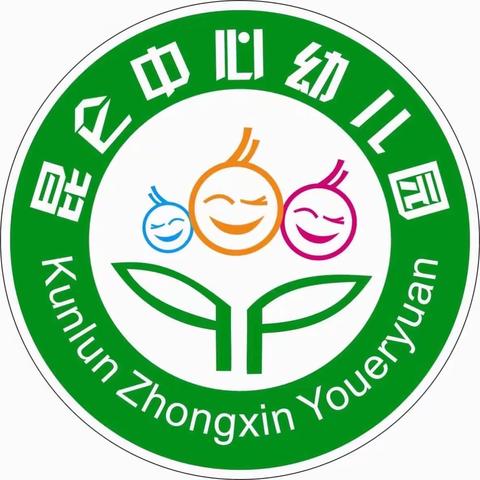 昆仑中心幼儿园

Kunlun Zhongxin Youeryuan